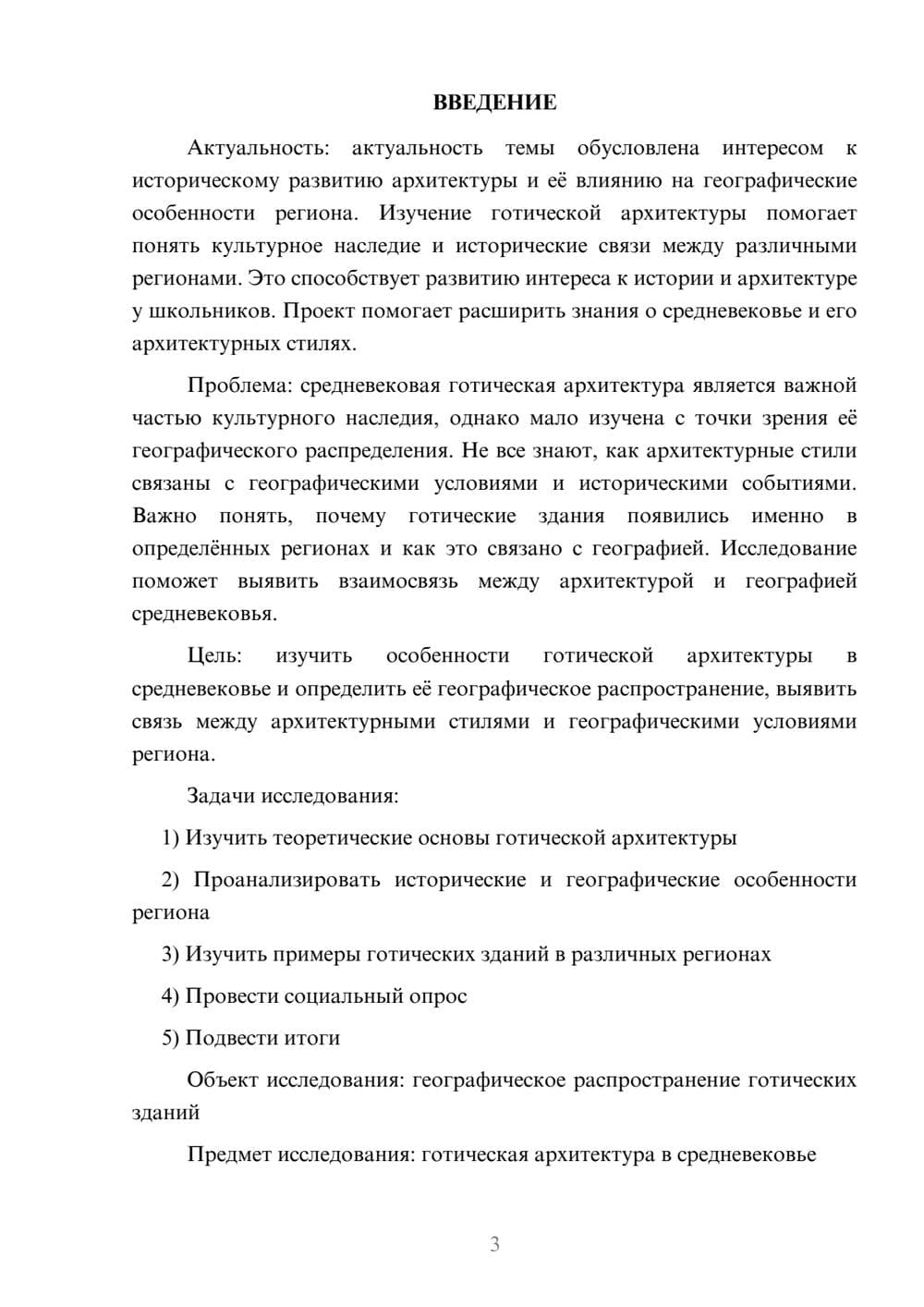 ВВЕДЕНИЕ

Актуальность: актуальность темы обусловлена интересом к историческому развитию архитектуры и её влиянию на географические особенности региона. Изучение готической архитектуры помогает понять культурное наследие и исторические связи между различными регионами. Это способствует развитию интереса к истории и архитектуре у школьников. Проект помогает расширить знания о средневековье и его архитектурных стилях.

Проблема: средневековая готическая архитектура является важной частью культурного наследия, однако мало изучена с точки зрения её географического распределения. Не все знают, как архитектурные стили связаны с географическими условиями и историческими событиями. Важно понять, почему готические здания появились именно в определённых регионах и как это связано с географией. Исследование поможет выявить взаимосвязь между архитектурой и географией средневековья.

Цель: изучить особенности готической архитектуры в средневековье и определить её географическое распространение, выявить связь между архитектурными стилями и географическими условиями региона.

Задачи исследования:

1) Изучить теоретические основы готической архитектуры

2) Проанализировать исторические и географические особенности региона

3) Изучить примеры готических зданий в различных регионах

4) Провести социальный опрос

5) Подвести итоги

Объект исследования: географическое распространение готических зданий

Предмет исследования: готическая архитектура в средневековье

3